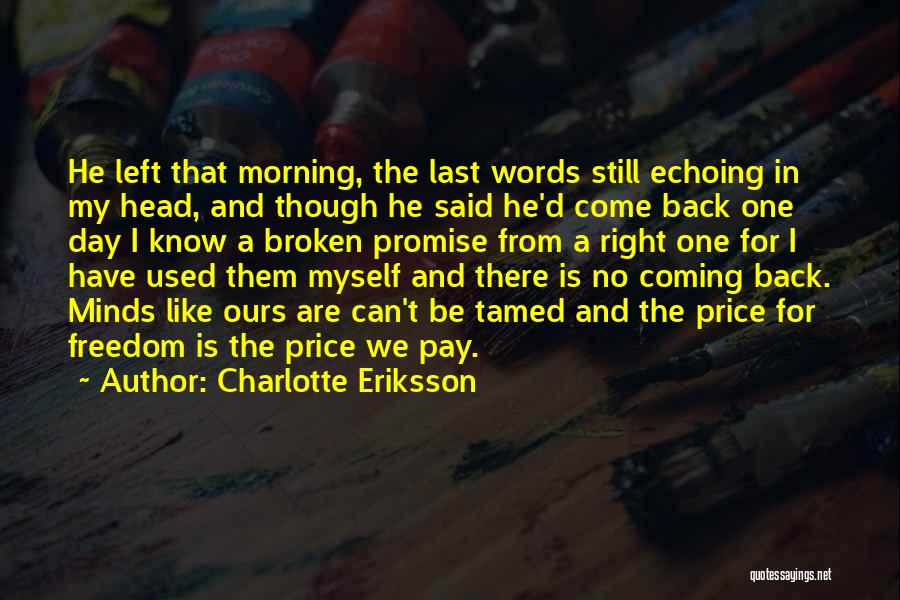 He left that morning, the last words still echoing in my head, and though he said he'd come back one day I know a broken promise from a right one for I have used them myself and there is no coming back. Minds like ours are can't be tamed and the price for freedom is the price we pay.

~ Author: Charlotte Eriksson

quotessayings.net